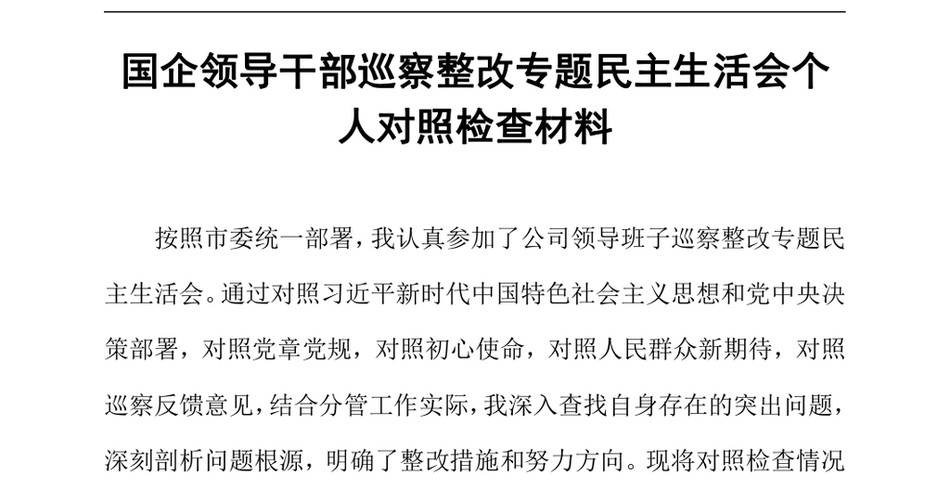 国企领导干部巡察整改专题民主生活会个人对照检查材料

按照市委统一部署，我认真参加了公司领导班子巡察整改专题民主生活会。通过对照习近平新时代中国特色社会主义思想和党中央决策部署，对照党章党规，对照初心使命，对照人民群众新期待，对照巡察反馈意见，结合分管工作实际，我深入查找自身存在的突出问题，深刻剖析问题根源，明确了整改措施和努力方向。现将对照检查情况